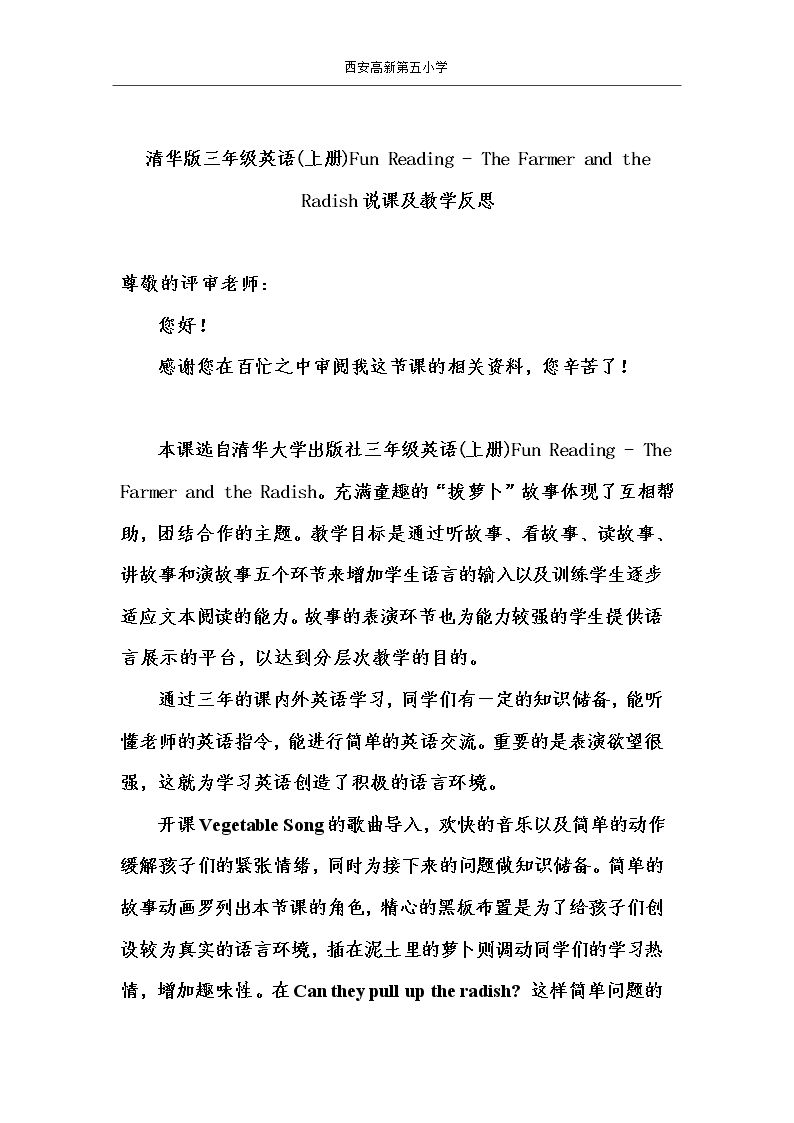 西安高新第五小学

清华版三年级英语(上册)Fun Reading - The Farmer and the Radish说课及教学反思

尊敬的评审老师：

您好！

感谢您在百忙之中审阅我这节课的相关资料，您辛苦了！

本课选自清华大学出版社三年级英语(上册)Fun Reading - The Farmer and the Radish。充满童趣的“拔萝卜”故事体现了互相帮助，团结合作的主题。教学目标是通过听故事、看故事、读故事、讲故事和演故事五个环节来增加学生语言的输入以及训练学生逐步适应文本阅读的能力。故事的表演环节也为能力较强的学生提供语言展示的平台，以达到分层次教学的目的。

通过三年的课内外英语学习，同学们有一定的知识储备，能听懂老师的英语指令，能进行简单的英语交流。重要的是表演欲望很强，这就为学习英语创造了积极的语言环境。

开课Vegetable Song的歌曲导入，欢快的音乐以及简单的动作缓解孩子们的紧张情绪，同时为接下来的问题做知识储备。简单的故事动画罗列出本节课的角色，精心的黑板布置是为了给孩子们创设较为真实的语言环境，插在泥土里的萝卜则调动同学们的学习热情，增加趣味性。在Can they pull up the radish? 这样简单问题的